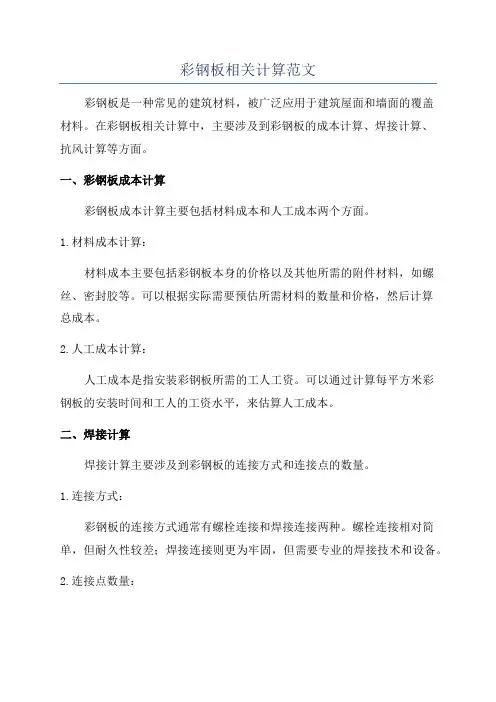 彩钢板相关计算范文

彩钢板是一种常见的建筑材料，被广泛应用于建筑屋面和墙面的覆盖材料。在彩钢板相关计算中，主要涉及到彩钢板的成本计算、焊接计算、抗风计算等方面。

一、彩钢板成本计算

彩钢板成本计算主要包括材料成本和人工成本两个方面。

1.材料成本计算：

材料成本主要包括彩钢板本身的价格以及其他所需的附件材料，如螺丝、密封胶等。可以根据实际需要预估所需材料的数量和价格，然后计算总成本。

2.人工成本计算：

人工成本是指安装彩钢板所需的工人工资。可以通过计算每平方米彩钢板的安装时间和工人的工资水平，来估算人工成本。

二、焊接计算

焊接计算主要涉及到彩钢板的连接方式和连接点的数量。

1.连接方式：

彩钢板的连接方式通常有螺栓连接和焊接连接两种。螺栓连接相对简单，但耐久性较差；焊接连接则更为牢固，但需要专业的焊接技术和设备。

2.连接点数量：